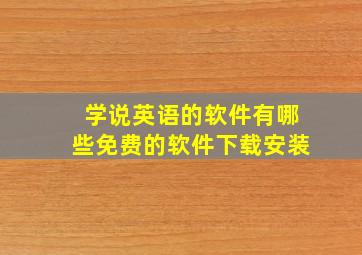 学说英语的软件有哪些免费的软件下载安装